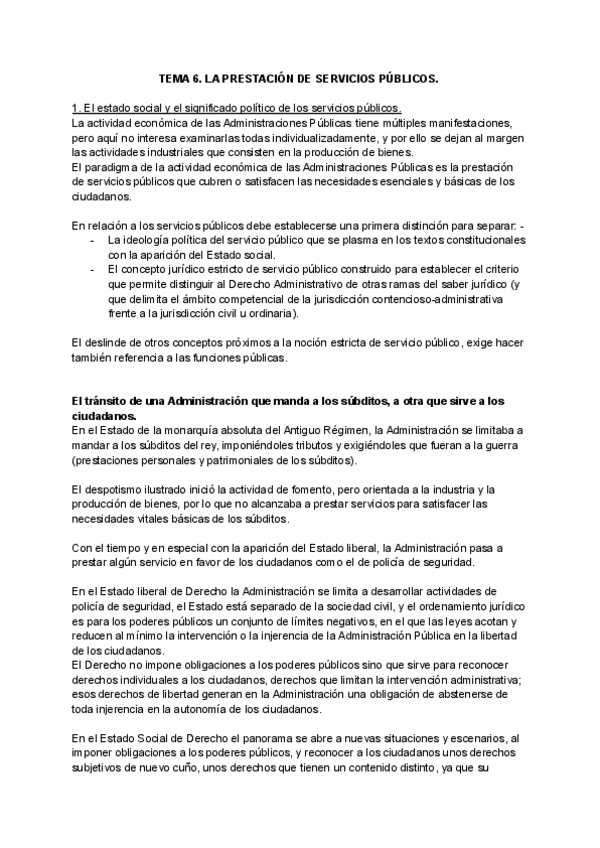 TEMA 6. LA PRESTACIÓN DE SERVICIOS PÚBLICOS.

1. El estado social y el significado político de los servicios públicos.
La actividad económica de las Administraciones Públicas tiene múltiples manifestaciones, pero aquí no interesa examinarlas todas individualizadamente, y por ello se dejan al margen las actividades industriales que consisten en la producción de bienes.
El paradigma de la actividad económica de las Administraciones Públicas es la prestación de servicios públicos que cubren o satisfacen las necesidades esenciales y básicas de los ciudadanos.

En relación a los servicios públicos debe establecerse una primera distinción para separar: -
- La ideología política del servicio público que se plasma en los textos constitucionales con la aparición del Estado social.
- El concepto jurídico estricto de servicio público construido para establecer el criterio que permite distinguir al Derecho Administrativo de otras ramas del saber jurídico (y que delimita el ámbito competencial de la jurisdicción contencioso-administrativa frente a la jurisdicción civil u ordinaria).

El deslinde de otros conceptos próximos a la noción estricta de servicio público, exige hacer también referencia a las funciones públicas.

El tránsito de una Administración que manda a los súbditos, a otra que sirve a los ciudadanos.
En el Estado de la monarquía absoluta del Antiguo Régimen, la Administración se limitaba a mandar a los súbditos del rey, imponiéndoles tributos y exigiéndoles que fueran a la guerra (prestaciones personales y patrimoniales de los súbditos).

El despotismo ilustrado inició la actividad de fomento, pero orientada a la industria y la producción de bienes, por lo que no alcanzaba a prestar servicios para satisfacer las necesidades vitales básicas de los súbditos.

Con el tiempo y en especial con la aparición del Estado liberal, la Administración pasa a prestar algún servicio en favor de los ciudadanos como el de policía de seguridad.

En el Estado liberal de Derecho la Administración se limita a desarrollar actividades de policía de seguridad, el Estado está separado de la sociedad civil, y el ordenamiento jurídico es para los poderes públicos un conjunto de límites negativos, en el que las leyes acotan y reducen al mínimo la intervención o la injerencia de la Administración Pública en la libertad de los ciudadanos.
El Derecho no impone obligaciones a los poderes públicos sino que sirve para reconocer derechos individuales a los ciudadanos, derechos que limitan la intervención administrativa; esos derechos de libertad generan en la Administración una obligación de abstenerse de toda injerencia en la autonomía de los ciudadanos.

En el Estado Social de Derecho el panorama se abre a nuevas situaciones y escenarios, al imponer obligaciones a los poderes públicos, y reconocer a los ciudadanos unos derechos subjetivos de nuevo cuño, unos derechos que tienen un contenido distinto, ya que su